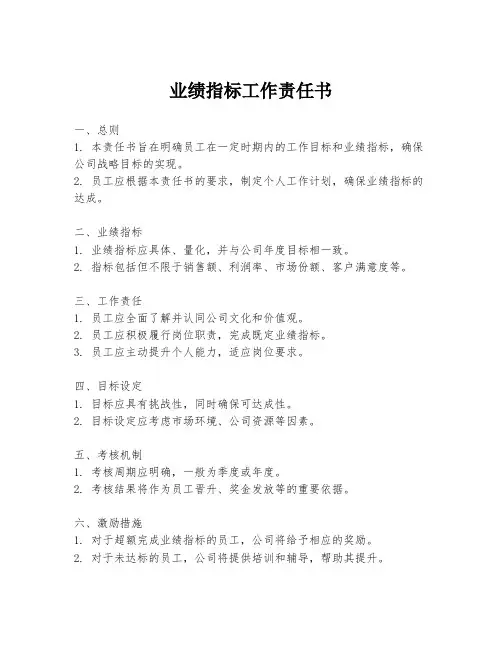 业绩指标工作责任书

一、总则
1. 本责任书旨在明确员工在一定时期内的工作目标和业绩指标，确保公司战略目标的实现。
2. 员工应根据本责任书的要求，制定个人工作计划，确保业绩指标的达成。

二、业绩指标
1. 业绩指标应具体、量化，并与公司年度目标相一致。
2. 指标包括但不限于销售额、利润率、市场份额、客户满意度等。

三、工作责任
1. 员工应全面了解并认同公司文化和价值观。
2. 员工应积极履行岗位职责，完成既定业绩指标。
3. 员工应主动提升个人能力，适应岗位要求。

四、目标设定
1. 目标应具有挑战性，同时确保可达成性。
2. 目标设定应考虑市场环境、公司资源等因素。

五、考核机制
1. 考核周期应明确，一般为季度或年度。
2. 考核结果将作为员工晋升、奖金发放等的重要依据。

六、激励措施
1. 对于超额完成业绩指标的员工，公司将给予相应的奖励。
2. 对于未达标的员工，公司将提供培训和辅导，帮助其提升。